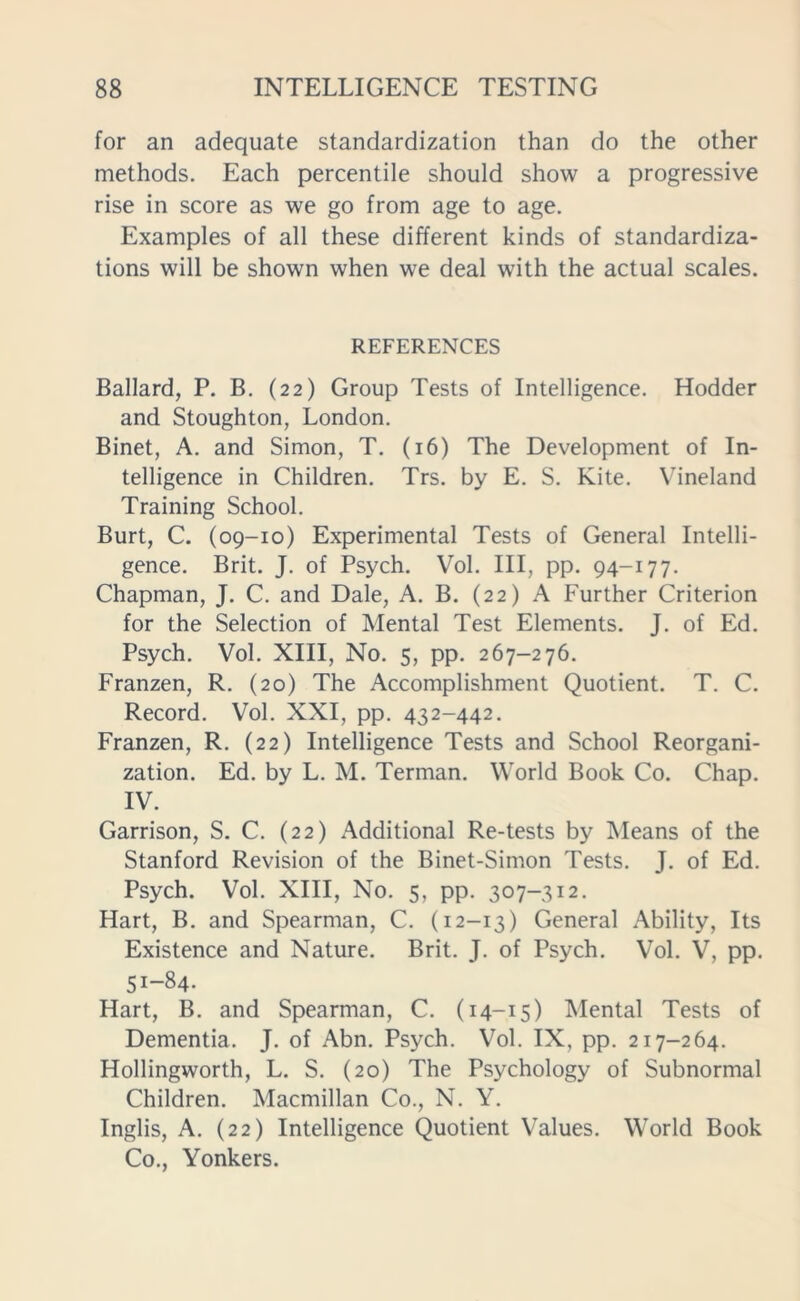 88 INTELLIGENCE TESTING

for an adequate standardization than do the other methods. Each percentile should show a progressive rise in score as we go from age to age.

Examples of all these different kinds of standardizations will be shown when we deal with the actual scales.

REFERENCES

Ballard, P. B. (22) Group Tests of Intelligence. Hodder and Stoughton, London.

Binet, A. and Simon, T. (16) The Development of Intelligence in Children. Trs. by E. S. Kite. Vineland Training School.

Burt, C. (09–10) Experimental Tests of General Intelligence. Brit. J. of Psych. Vol. III, pp. 94–177.

Chapman, J. C. and Dale, A. B. (22) A Further Criterion for the Selection of Mental Test Elements. J. of Ed. Psych. Vol. XIII, No. 5, pp. 267–276.

Franzen, R. (20) The Accomplishment Quotient. T. C. Record. Vol. XXI, pp. 432–442.

Franzen, R. (22) Intelligence Tests and School Reorganization. Ed. by L. M. Terman. World Book Co. Chap. IV.

Garrison, S. C. (22) Additional Re-tests by Means of the Stanford Revision of the Binet-Simon Tests. J. of Ed. Psych. Vol. XIII, No. 5, pp. 307–312.

Hart, B. and Spearman, C. (12–13) General Ability, Its Existence and Nature. Brit. J. of Psych. Vol. V, pp. 51–84.

Hart, B. and Spearman, C. (14–15) Mental Tests of Dementia. J. of Abn. Psych. Vol. IX, pp. 217–264.

Hollingworth, L. S. (20) The Psychology of Subnormal Children. Macmillan Co., N. Y.

Inglis, A. (22) Intelligence Quotient Values. World Book Co., Yonkers.